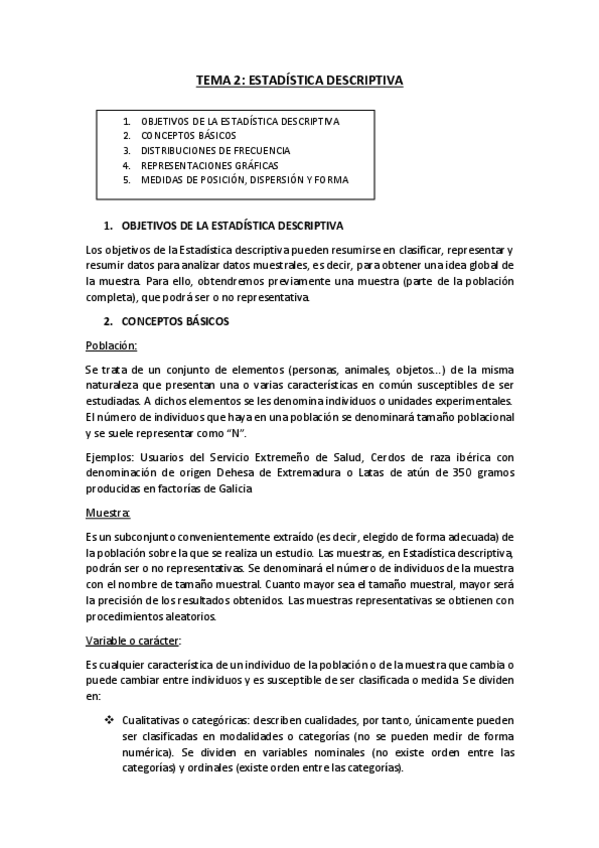 TEMA 2: ESTADÍSTICA DESCRIPTIVA

1. OBJETIVOS DE LA ESTADÍSTICA DESCRIPTIVA
2. CONCEPTOS BÁSICOS
3. DISTRIBUCIONES DE FRECUENCIA
4. REPRESENTACIONES GRÁFICAS
5. MEDIDAS DE POSICIÓN, DISPERSIÓN Y FORMA

1. OBJETIVOS DE LA ESTADÍSTICA DESCRIPTIVA

Los objetivos de la Estadística descriptiva pueden resumirse en clasificar, representar y resumir datos para analizar datos muestrales, es decir, para obtener una idea global de la muestra. Para ello, obtendremos previamente una muestra (parte de la población completa), que podrá ser o no representativa.

2. CONCEPTOS BÁSICOS

Población:

Se trata de un conjunto de elementos (personas, animales, objetos...) de la misma naturaleza que presentan una o varias características en común susceptibles de ser estudiadas. A dichos elementos se les denomina individuos o unidades experimentales. El número de individuos que haya en una población se denominará tamaño poblacional y se suele representar como "N".

Ejemplos: Usuarios del Servicio Extremeño de Salud, Cerdos de raza ibérica con denominación de origen Dehesa de Extremadura o Latas de atún de 350 gramos producidas en factorías de Galicia

Muestra:

Es un subconjunto convenientemente extraído (es decir, elegido de forma adecuada) de la población sobre la que se realiza un estudio. Las muestras, en Estadística descriptiva, podrán ser o no representativas. Se denominará el número de individuos de la muestra con el nombre de tamaño muestral. Cuanto mayor sea el tamaño muestral, mayor será la precisión de los resultados obtenidos. Las muestras representativas se obtienen con procedimientos aleatorios.

Variable o carácter:

Es cualquier característica de un individuo de la población o de la muestra que cambia o puede cambiar entre individuos y es susceptible de ser clasificada o medida. Se dividen en:

❖ Cualitativas o categóricas: describen cualidades, por tanto, únicamente pueden ser clasificadas en modalidades o categorías (no se pueden medir de forma numérica). Se dividen en variables nominales (no existe orden entre las categorías) y ordinales (existe orden entre las categorías).